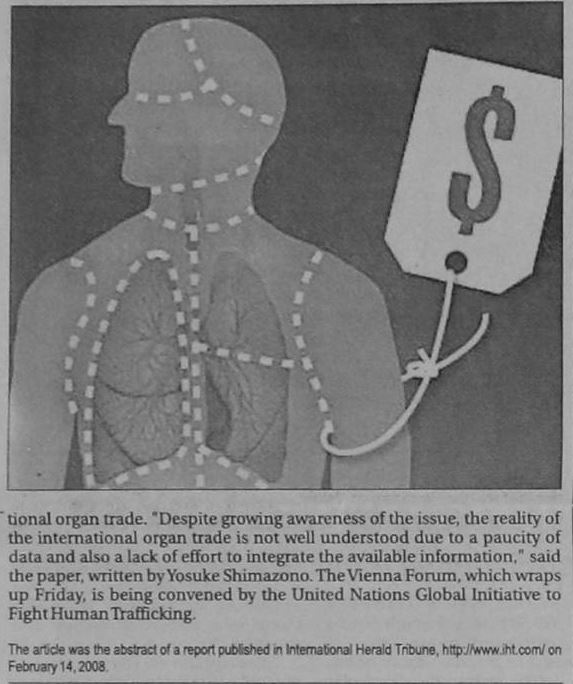 $

tional organ trade. "Despite growing awareness of the issue, the reality of the international organ trade is not well understood due to a paucity of data and also a lack of effort to integrate the available information," said the paper, written by Yosuke Shimazono. The Vienna Forum, which wraps up Friday, is being convened by the United Nations Global Initiative to Fight Human Trafficking.

The article was the abstract of a report published in International Herald Tribune, http://www.iht.com/ on February 14, 2008.